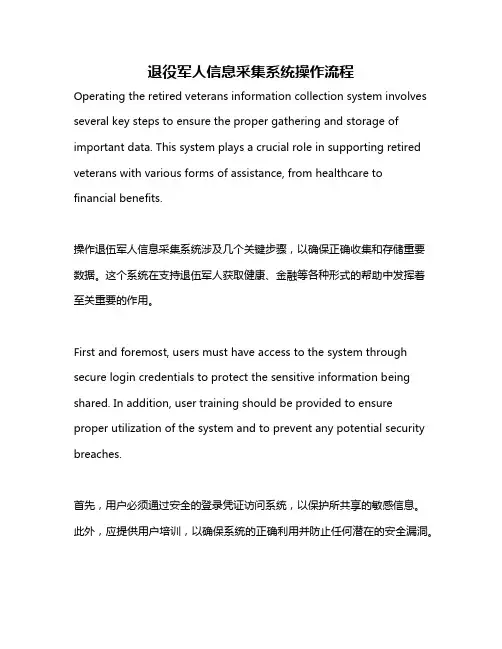 退役军人信息采集系统操作流程

Operating the retired veterans information collection system involves several key steps to ensure the proper gathering and storage of important data. This system plays a crucial role in supporting retired veterans with various forms of assistance, from healthcare to financial benefits.

操作退伍军人信息采集系统涉及几个关键步骤，以确保正确收集和存储重要数据。这个系统在支持退伍军人获取健康、金融等各种形式的帮助中发挥着至关重要的作用。

First and foremost, users must have access to the system through secure login credentials to protect the sensitive information being shared. In addition, user training should be provided to ensure proper utilization of the system and to prevent any potential security breaches.

首先，用户必须通过安全的登录凭证访问系统，以保护所共享的敏感信息。此外，应提供用户培训，以确保系统的正确利用并防止任何潜在的安全漏洞。